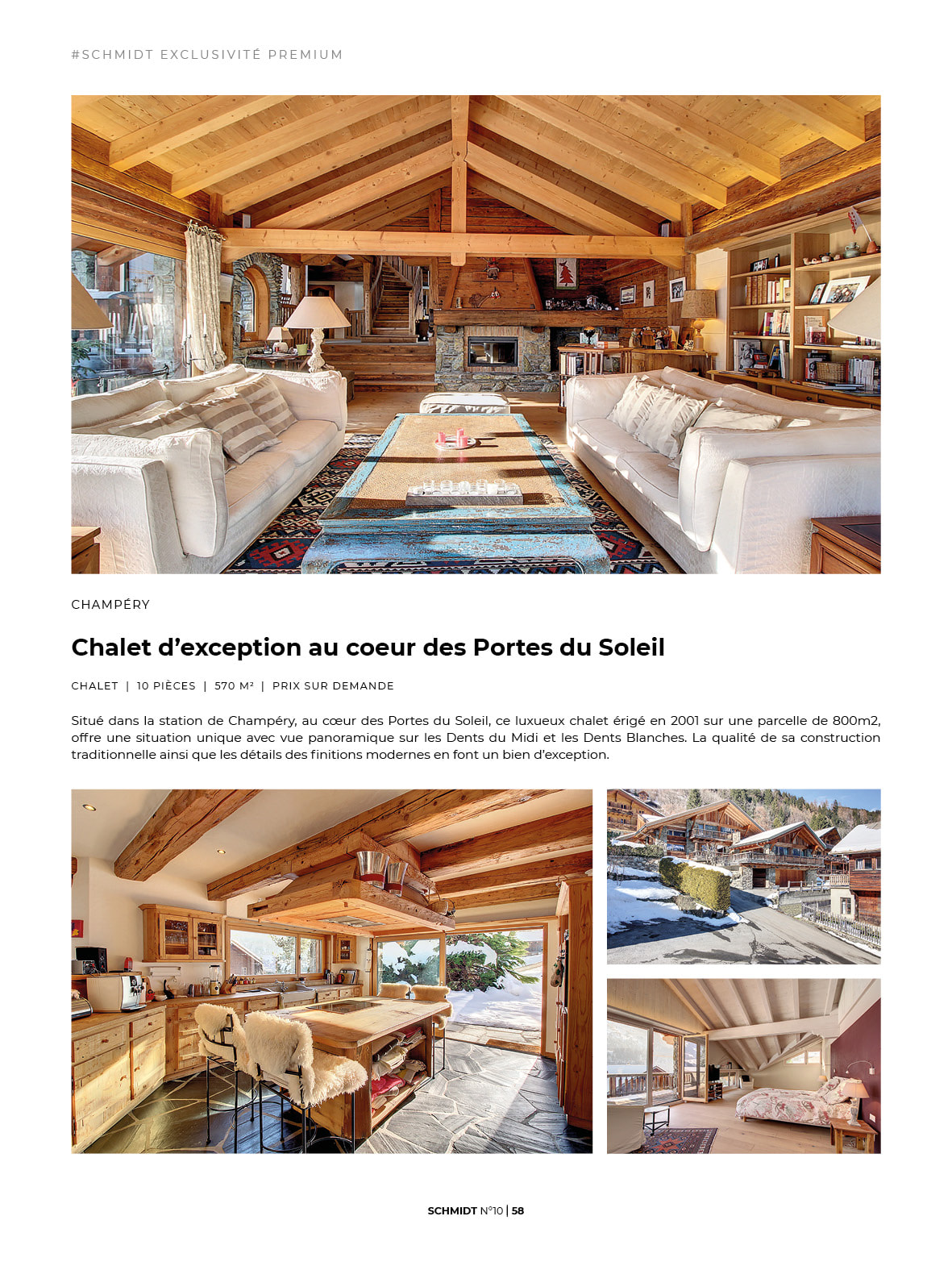 #SCHMIDT EXCLUSIVITÉ PREMIUM

CHAMPÉRY

Chalet d'exception au coeur des Portes du Soleil

CHALET | 10 PIÈCES | 570 M² | PRIX SUR DEMANDE

Situé dans la station de Champéry, au cœur des Portes du Soleil, ce luxueux chalet érigé en 2001 sur une parcelle de 800m2, offre une situation unique avec vue panoramique sur les Dents du Midi et les Dents Blanches. La qualité de sa construction traditionnelle ainsi que les détails des finitions modernes en font un bien d'exception.

SCHMIDT N°10 | 58